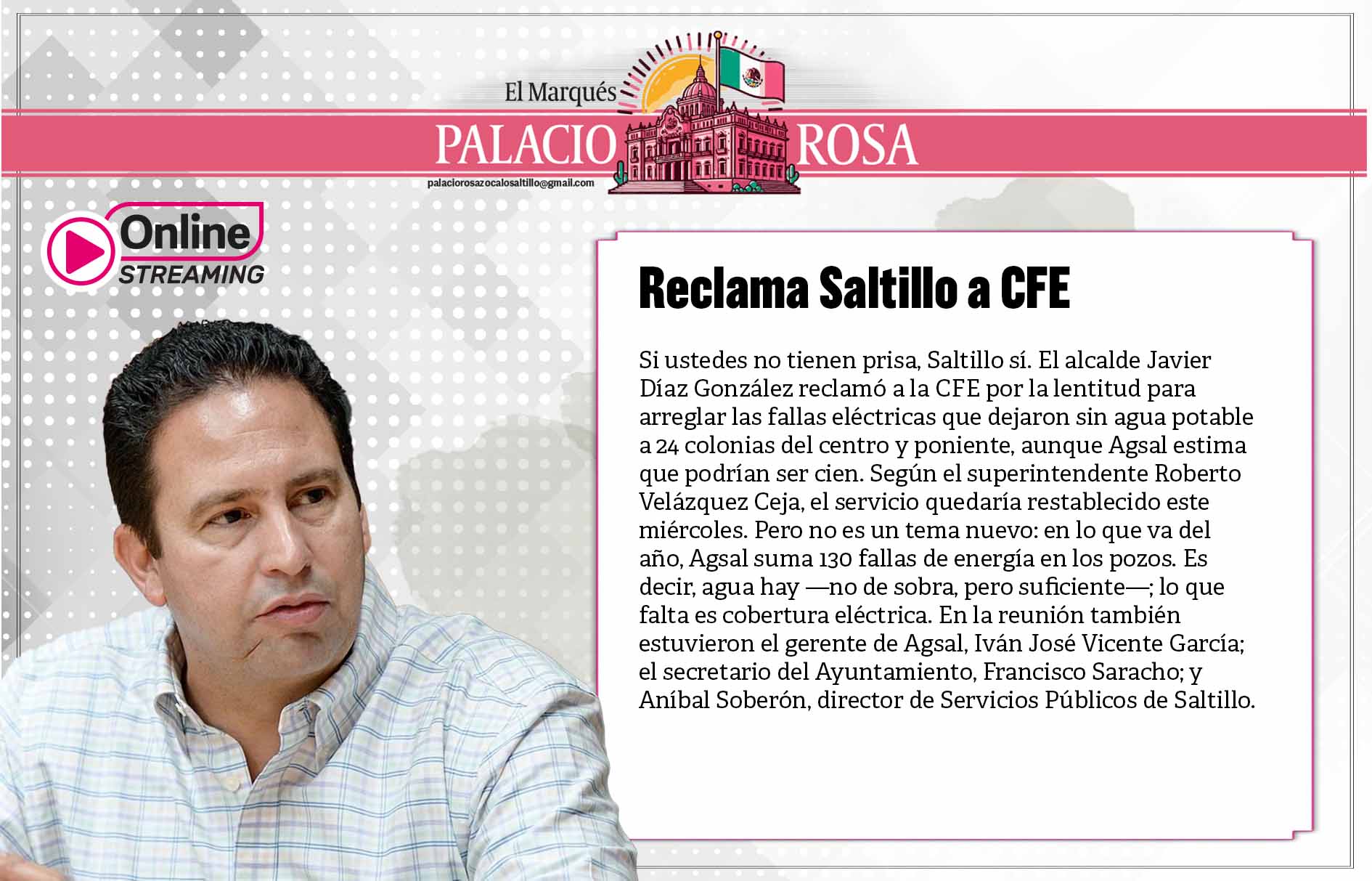 El Marqués

PALACIO ROSA

palaciorosazocalosaltillo@gmail.com

Online
STREAMING

Reclama Saltillo a CFE

Si ustedes no tienen prisa, Saltillo sí. El alcalde Javier Díaz González reclamó a la CFE por la lentitud para arreglar las fallas eléctricas que dejaron sin agua potable a 24 colonias del centro y poniente, aunque Agsal estima que podrían ser cien. Según el superintendente Roberto Velázquez Ceja, el servicio quedaría restablecido este miércoles. Pero no es un tema nuevo: en lo que va del año, Agsal suma 130 fallas de energía en los pozos. Es decir, agua hay —no de sobra, pero suficiente—; lo que falta es cobertura eléctrica. En la reunión también estuvieron el gerente de Agsal, Iván José Vicente García; el secretario del Ayuntamiento, Francisco Saracho; y Aníbal Soberón, director de Servicios Públicos de Saltillo.